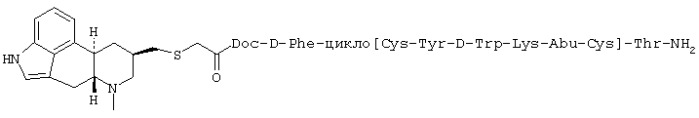 HN H H N S O Doc-D-Phe-цикло[Cys-Tyr-D-Trp-Lys-Abu-Cys]-Thr-$NH_2$